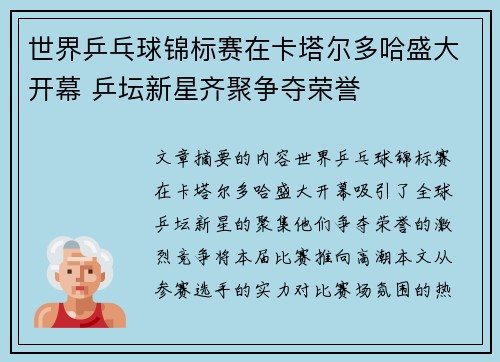 世界乒乓球锦标赛在卡塔尔多哈盛大开幕 乒坛新星齐聚争夺荣誉

文章摘要的内容世界乒乓球锦标赛在卡塔尔多哈盛大开幕吸引了全球乒坛新星的聚集他们争夺荣誉的激烈竞争将本届比赛推向高潮本文从参赛选手的实力对比赛场氛围的热